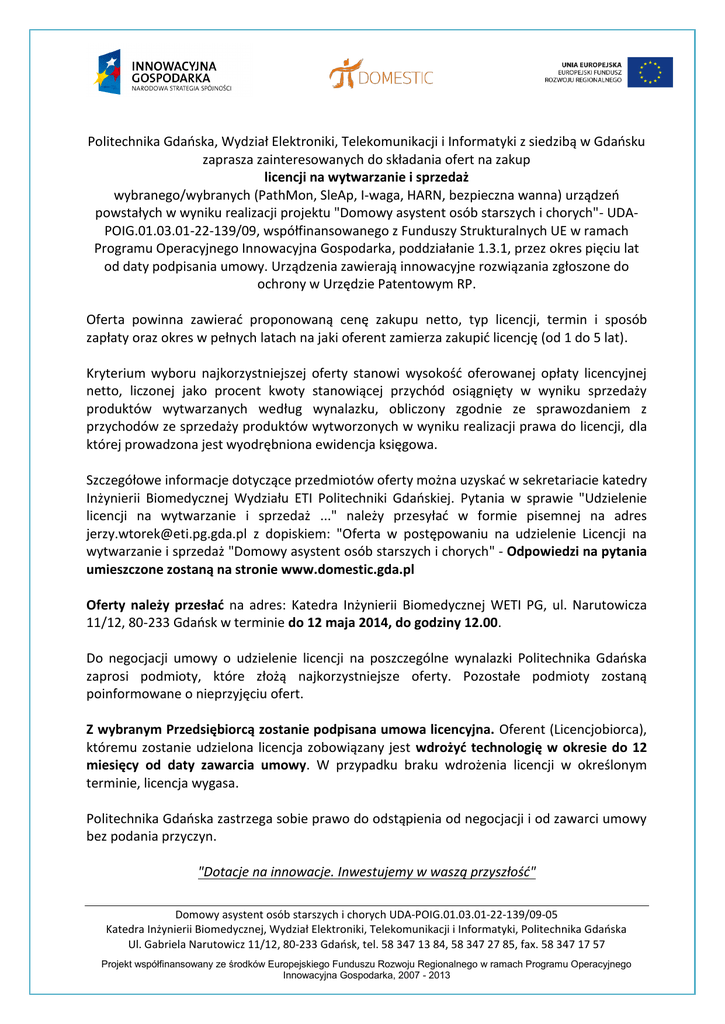 INNOWACYJNA GOSPODARKA
NARODOWA STRATEGIA SPÓJNOŚCI

DOMESTIC

UNIA EUROPEJSKA
EUROPEJSKI FUNDUSZ ROZWOJU REGIONALNEGO

Politechnika Gdańska, Wydział Elektroniki, Telekomunikacji i Informatyki z siedzibą w Gdańsku zaprasza zainteresowanych do składania ofert na zakup
licencji na wytwarzanie i sprzedaż
wybranego/wybranych (PathMon, SleAp, I-waga, HARN, bezpieczna wanna) urządzeń powstałych w wyniku realizacji projektu "Domowy asystent osób starszych i chorych"- UDA-POIG.01.03.01-22-139/09, współfinansowanego z Funduszy Strukturalnych UE w ramach Programu Operacyjnego Innowacyjna Gospodarka, poddziałanie 1.3.1, przez okres pięciu lat od daty podpisania umowy. Urządzenia zawierają innowacyjne rozwiązania zgłoszone do ochrony w Urzędzie Patentowym RP.

Oferta powinna zawierać proponowaną cenę zakupu netto, typ licencji, termin i sposób zapłaty oraz okres w pełnych latach na jaki oferent zamierza zakupić licencję (od 1 do 5 lat).

Kryterium wyboru najkorzystniejszej oferty stanowi wysokość oferowanej opłaty licencyjnej netto, liczonej jako procent kwoty stanowiącej przychód osiągnięty w wyniku sprzedaży produktów wytwarzanych według wynalazku, obliczony zgodnie ze sprawozdaniem z przychodów ze sprzedaży produktów wytworzonych w wyniku realizacji prawa do licencji, dla której prowadzona jest wyodrębniona ewidencja księgowa.

Szczegółowe informacje dotyczące przedmiotów oferty można uzyskać w sekretariacie katedry Inżynierii Biomedycznej Wydziału ETI Politechniki Gdańskiej. Pytania w sprawie "Udzielenie licencji na wytwarzanie i sprzedaż ..." należy przesyłać w formie pisemnej na adres jerzy.wtorek@eti.pg.gda.pl z dopiskiem: "Oferta w postępowaniu na udzielenie Licencji na wytwarzanie i sprzedaż "Domowy asystent osób starszych i chorych" - Odpowiedzi na pytania umieszczone zostaną na stronie www.domestic.gda.pl

Oferty należy przesłać na adres: Katedra Inżynierii Biomedycznej WETI PG, ul. Narutowicza 11/12, 80-233 Gdańsk w terminie do 12 maja 2014, do godziny 12.00.

Do negocjacji umowy o udzielenie licencji na poszczególne wynalazki Politechnika Gdańska zaprosi podmioty, które złożą najkorzystniejsze oferty. Pozostałe podmioty zostaną poinformowane o nieprzyjęciu ofert.

Z wybranym Przedsiębiorcą zostanie podpisana umowa licencyjna. Oferent (Licencjobiorca), któremu zostanie udzielona licencja zobowiązany jest wdrożyć technologię w okresie do 12 miesięcy od daty zawarcia umowy. W przypadku braku wdrożenia licencji w określonym terminie, licencja wygasa.

Politechnika Gdańska zastrzega sobie prawo do odstąpienia od negocjacji i od zawarci umowy bez podania przyczyn.

"Dotacje na innowacje. Inwestujemy w waszą przyszłość"

Domowy asystent osób starszych i chorych UDA-POIG.01.03.01-22-139/09-05
Katedra Inżynierii Biomedycznej, Wydział Elektroniki, Telekomunikacji i Informatyki, Politechnika Gdańska
Ul. Gabriela Narutowicz 11/12, 80-233 Gdańsk, tel. 58 347 13 84, 58 347 27 85, fax. 58 347 17 57

Projekt współfinansowany ze środków Europejskiego Funduszu Rozwoju Regionalnego w ramach Programu Operacyjnego Innowacyjna Gospodarka, 2007 - 2013